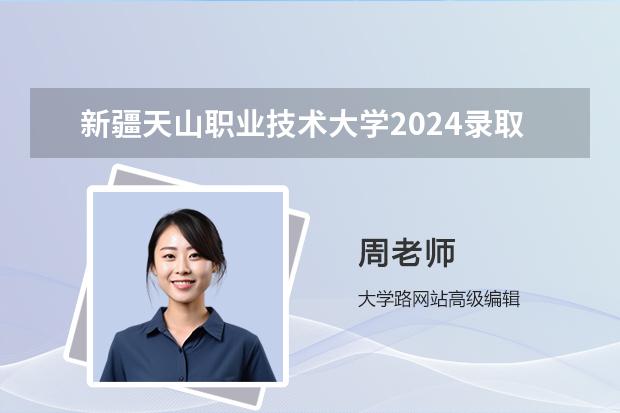 新疆天山职业技术大学2024录取

周老师

大学路网站高级编辑